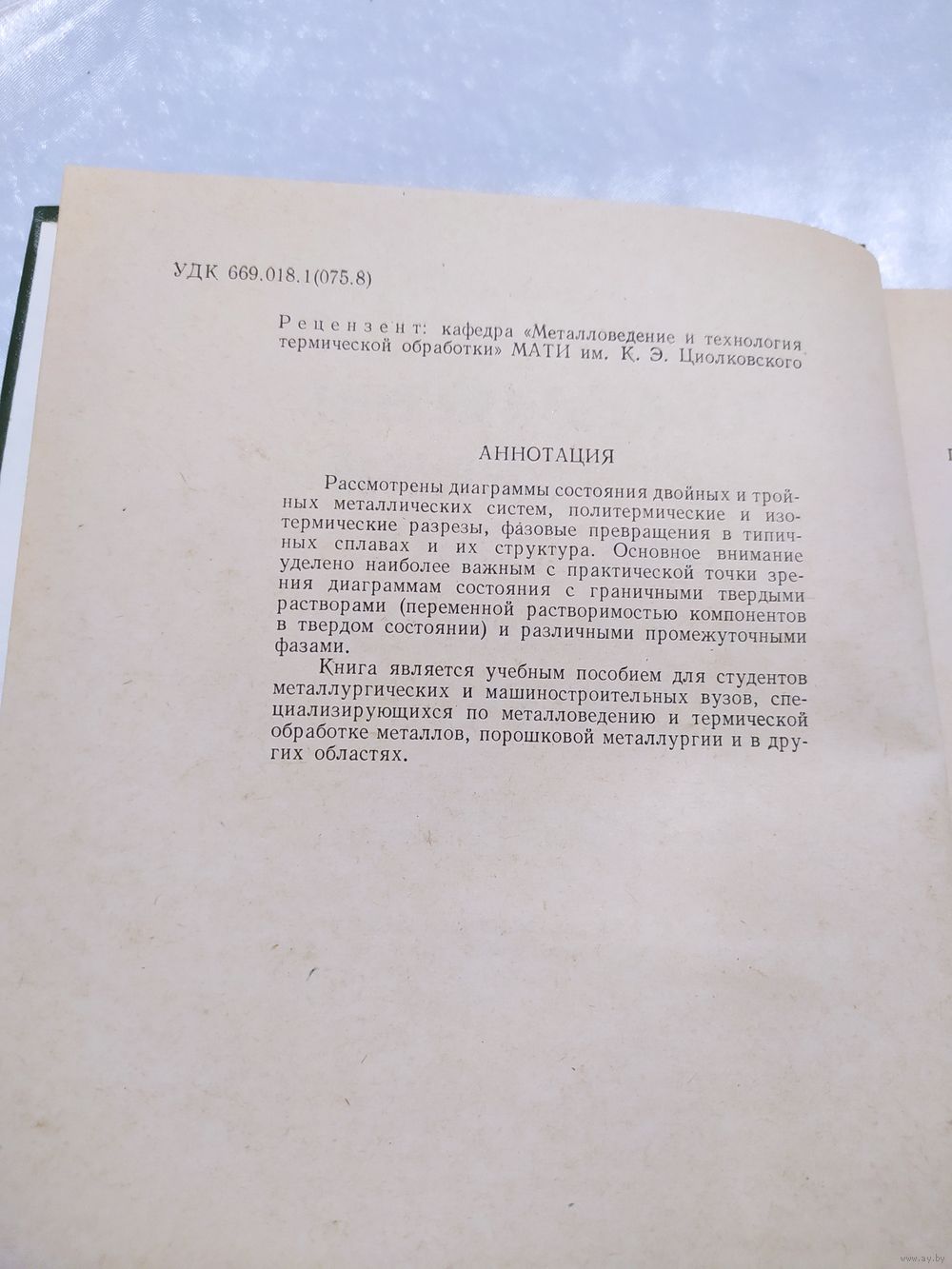 УДК 669.018.1(075.8)

Рецензент: кафедра «Металловедение и технология термической обработки» МАТИ им. К. Э. Циолковского

АННОТАЦИЯ

Рассмотрены диаграммы состояния двойных и тройных металлических систем, политермические и изотермические разрезы, фазовые превращения в типичных сплавах и их структура. Основное внимание уделено наиболее важным с практической точки зрения диаграммам состояния с граничными твердыми растворами (переменной растворимостью компонентов в твердом состоянии) и различными промежуточными фазами.

Книга является учебным пособием для студентов металлургических и машиностроительных вузов, специализирующихся по металловедению и термической обработке металлов, порошковой металлургии и в других областях.

www.ay.by